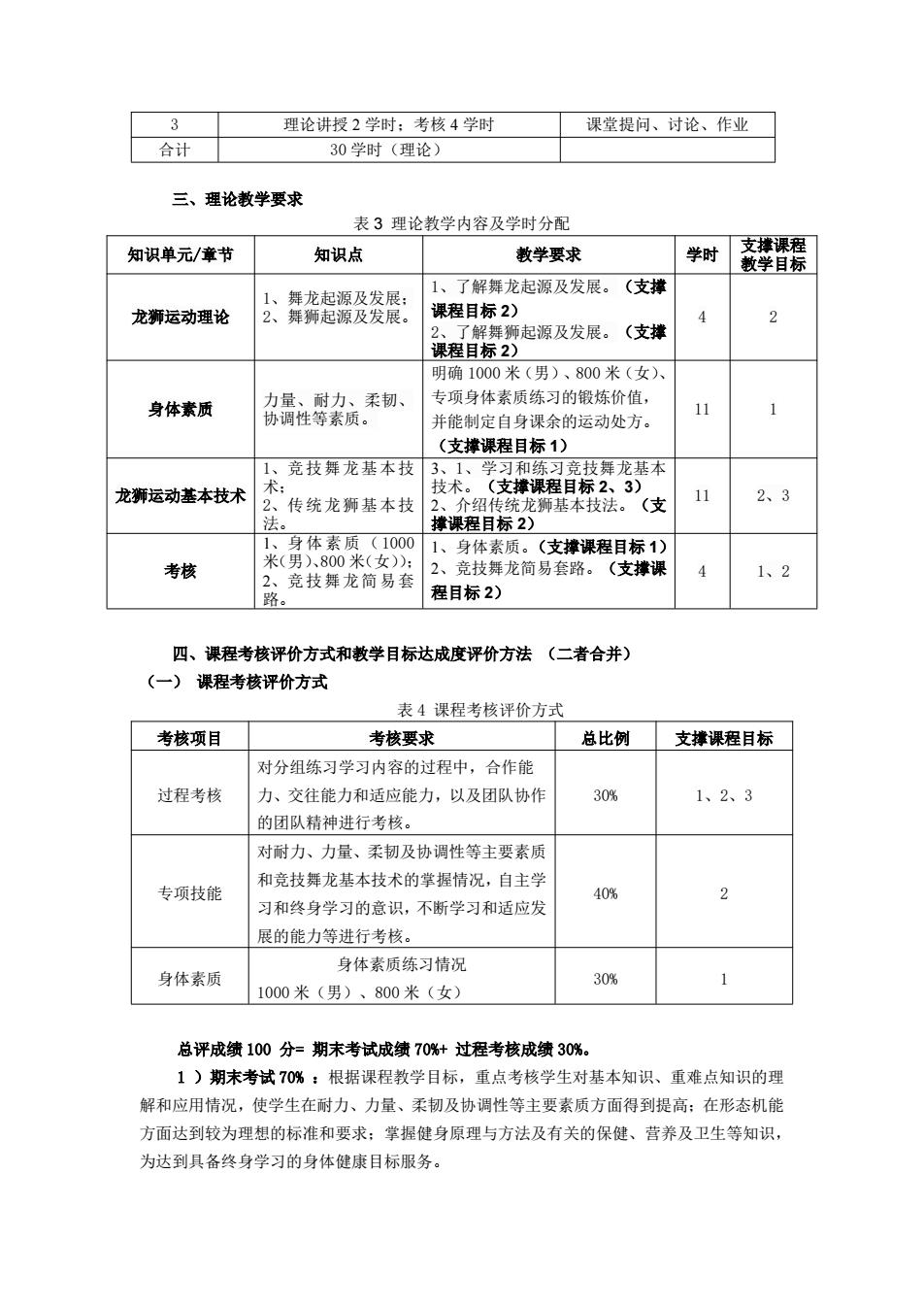 | 3 | 理论讲授 2 学时；考核 4 学时 | 课堂提问、讨论、作业 |
|---|---|---|
| 合计 | 30 学时（理论） | |

三、理论教学要求

表 3 理论教学内容及学时分配

| 知识单元/章节 | 知识点 | 教学要求 | 学时 | 支撑课程教学目标 |
|---|---|---|---|---|
| 龙狮运动理论 | 1、舞龙起源及发展；2、舞狮起源及发展。 | 1、了解舞龙起源及发展。（支撑课程目标 2）2、了解舞狮起源及发展。（支撑课程目标 2） | 4 | 2 |
| 身体素质 | 力量、耐力、柔韧、协调性等素质。 | 明确 1000 米（男）、800 米（女）、专项身体素质练习的锻炼价值，并能制定自身课余的运动处方。（支撑课程目标 1） | 11 | 1 |
| 龙狮运动基本技术 | 1、竞技舞龙基本技术；2、传统龙狮基本技法。 | 3、1、学习和练习竞技舞龙基本技术。（支撑课程目标 2、3）2、介绍传统龙狮基本技法。（支撑课程目标 2） | 11 | 2、3 |
| 考核 | 1、身体素质（1000米(男)、800 米(女)）；2、竞技舞龙简易套路。 | 1、身体素质。（支撑课程目标 1）2、竞技舞龙简易套路。（支撑课程目标 2） | 4 | 1、2 |

四、课程考核评价方式和教学目标达成度评价方法 （二者合并）

（一） 课程考核评价方式

表 4 课程考核评价方式

| 考核项目 | 考核要求 | 总比例 | 支撑课程目标 |
|---|---|---|---|
| 过程考核 | 对分组练习学习内容的过程中，合作能力、交往能力和适应能力，以及团队协作的团队精神进行考核。 | 30% | 1、2、3 |
| 专项技能 | 对耐力、力量、柔韧及协调性等主要素质和竞技舞龙基本技术的掌握情况，自主学习和终身学习的意识，不断学习和适应发展的能力等进行考核。 | 40% | 2 |
| 身体素质 | 身体素质练习情况 1000 米（男）、800 米（女） | 30% | 1 |

总评成绩 100 分= 期末考试成绩 70%+ 过程考核成绩 30%。

1 ）期末考试 70% ：根据课程教学目标，重点考核学生对基本知识、重难点知识的理解和应用情况，使学生在耐力、力量、柔韧及协调性等主要素质方面得到提高；在形态机能方面达到较为理想的标准和要求；掌握健身原理与方法及有关的保健、营养及卫生等知识，为达到具备终身学习的身体健康目标服务。